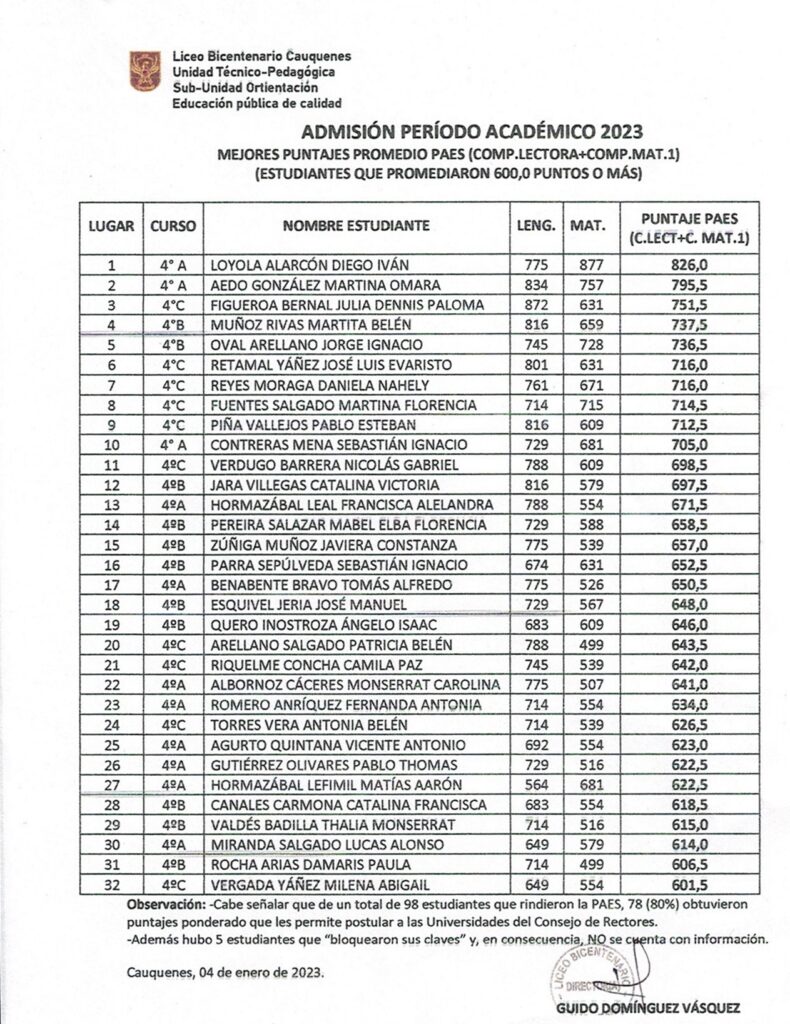 Liceo Bicentenario Cauquenes
Unidad Técnico-Pedagógica
Sub-Unidad Ortientación
Educación pública de calidad

ADMISIÓN PERÍODO ACADÉMICO 2023
MEJORES PUNTAJES PROMEDIO PAES (COMP.LECTORA+COMP.MAT.1)
(ESTUDIANTES QUE PROMEDIARON 600,0 PUNTOS O MÁS)

| LUGAR | CURSO | NOMBRE ESTUDIANTE | LENG. | MAT. | PUNTAJE PAES (C.LECT+C. MAT.1) |
|---|---|---|---|---|---|
| 1 | 4° A | LOYOLA ALARCÓN DIEGO IVÁN | 775 | 877 | 826,0 |
| 2 | 4° A | AEDO GONZÁLEZ MARTINA OMARA | 834 | 757 | 795,5 |
| 3 | 4°C | FIGUEROA BERNAL JULIA DENNIS PALOMA | 872 | 631 | 751,5 |
| 4 | 4°B | MUÑOZ RIVAS MARTITA BELÉN | 816 | 659 | 737,5 |
| 5 | 4°B | OVAL ARELLANO JORGE IGNACIO | 745 | 728 | 736,5 |
| 6 | 4°C | RETAMAL YÁÑEZ JOSÉ LUIS EVARISTO | 801 | 631 | 716,0 |
| 7 | 4°C | REYES MORAGA DANIELA NAHELY | 761 | 671 | 716,0 |
| 8 | 4°C | FUENTES SALGADO MARTINA FLORENCIA | 714 | 715 | 714,5 |
| 9 | 4°C | PIÑA VALLEJOS PABLO ESTEBAN | 816 | 609 | 712,5 |
| 10 | 4° A | CONTRERAS MENA SEBASTIÁN IGNACIO | 729 | 681 | 705,0 |
| 11 | 4ºC | VERDUGO BARRERA NICOLÁS GABRIEL | 788 | 609 | 698,5 |
| 12 | 4ºB | JARA VILLEGAS CATALINA VICTORIA | 816 | 579 | 697,5 |
| 13 | 4ºA | HORMAZÁBAL LEAL FRANCISCA ALELANDRA | 788 | 554 | 671,5 |
| 14 | 4ºB | PEREIRA SALAZAR MABEL ELBA FLORENCIA | 729 | 588 | 658,5 |
| 15 | 4ºB | ZÚÑIGA MUÑOZ JAVIERA CONSTANZA | 775 | 539 | 657,0 |
| 16 | 4ºB | PARRA SEPÚLVEDA SEBASTIÁN IGNACIO | 674 | 631 | 652,5 |
| 17 | 4ºA | BENABENTE BRAVO TOMÁS ALFREDO | 775 | 526 | 650,5 |
| 18 | 4ºB | ESQUIVEL JERIA JOSÉ MANUEL | 729 | 567 | 648,0 |
| 19 | 4ºB | QUERO INOSTROZA ÁNGELO ISAAC | 683 | 609 | 646,0 |
| 20 | 4ºC | ARELLANO SALGADO PATRICIA BELÉN | 788 | 499 | 643,5 |
| 21 | 4ºC | RIQUELME CONCHA CAMILA PAZ | 745 | 539 | 642,0 |
| 22 | 4ºA | ALBORNOZ CÁCERES MONSERRAT CAROLINA | 775 | 507 | 641,0 |
| 23 | 4ºA | ROMERO ANRÍQUEZ FERNANDA ANTONIA | 714 | 554 | 634,0 |
| 24 | 4ºC | TORRES VERA ANTONIA BELÉN | 714 | 539 | 626,5 |
| 25 | 4ºA | AGURTO QUINTANA VICENTE ANTONIO | 692 | 554 | 623,0 |
| 26 | 4ºA | GUTIÉRREZ OLIVARES PABLO THOMAS | 729 | 516 | 622,5 |
| 27 | 4ºA | HORMAZÁBAL LEFIMIL MATÍAS AARÓN | 564 | 681 | 622,5 |
| 28 | 4ºB | CANALES CARMONA CATALINA FRANCISCA | 683 | 554 | 618,5 |
| 29 | 4ºB | VALDÉS BADILLA THALIA MONSERRAT | 714 | 516 | 615,0 |
| 30 | 4ºA | MIRANDA SALGADO LUCAS ALONSO | 649 | 579 | 614,0 |
| 31 | 4ºB | ROCHA ARIAS DAMARIS PAULA | 714 | 499 | 606,5 |
| 32 | 4ºC | VERGADA YÁÑEZ MILENA ABIGAIL | 649 | 554 | 601,5 |

Observación: -Cabe señalar que de un total de 98 estudiantes que rindieron la PAES, 78 (80%) obtuvieron puntajes ponderado que les permite postular a las Universidades del Consejo de Rectores.
-Además hubo 5 estudiantes que "bloquearon sus claves" y, en consecuencia, NO se cuenta con información.

Cauquenes, 04 de enero de 2023.

LICEO BICENTENARIO DIRECTOR

GUIDO DOMÍNGUEZ VÁSQUEZ